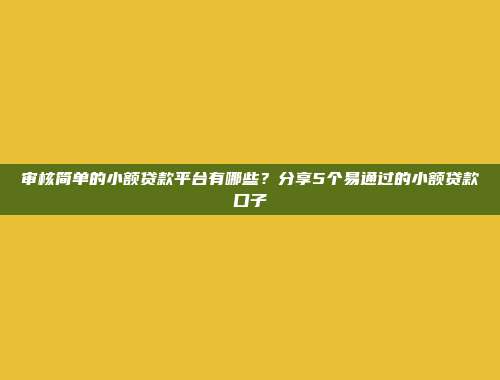 审核简单的小额贷款平台有哪些？分享5个易通过的小额贷款口子